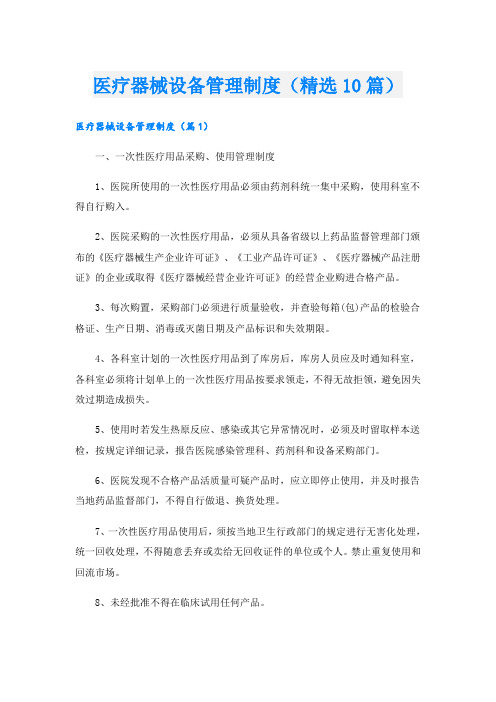 医疗器械设备管理制度（精选10篇）

医疗器械设备管理制度（篇1）

一、一次性医疗用品采购、使用管理制度

1、医院所使用的一次性医疗用品必须由药剂科统一集中采购，使用科室不得自行购入。

2、医院采购的一次性医疗用品，必须从具备省级以上药品监督管理部门颁布的《医疗器械生产企业许可证》、《工业产品许可证》、《医疗器械产品注册证》的企业或取得《医疗器械经营企业许可证》的经营企业购进合格产品。

3、每次购置，采购部门必须进行质量验收，并查验每箱(包)产品的检验合格证、生产日期、消毒或灭菌日期及产品标识和失效期限。

4、各科室计划的一次性医疗用品到了库房后，库房人员应及时通知科室，各科室必须将计划单上的一次性医疗用品按要求领走，不得无故拒领，避免因失效过期造成损失。

5、使用时若发生热原反应、感染或其它异常情况时，必须及时留取样本送检，按规定详细记录，报告医院感染管理科、药剂科和设备采购部门。

6、医院发现不合格产品活质量可疑产品时，应立即停止使用，并及时报告当地药品监督部门，不得自行做退、换货处理。

7、一次性医疗用品使用后，须按当地卫生行政部门的规定进行无害化处理，统一回收处理，不得随意丢弃或卖给无回收证件的单位或个人。禁止重复使用和回流市场。

8、未经批准不得在临床试用任何产品。